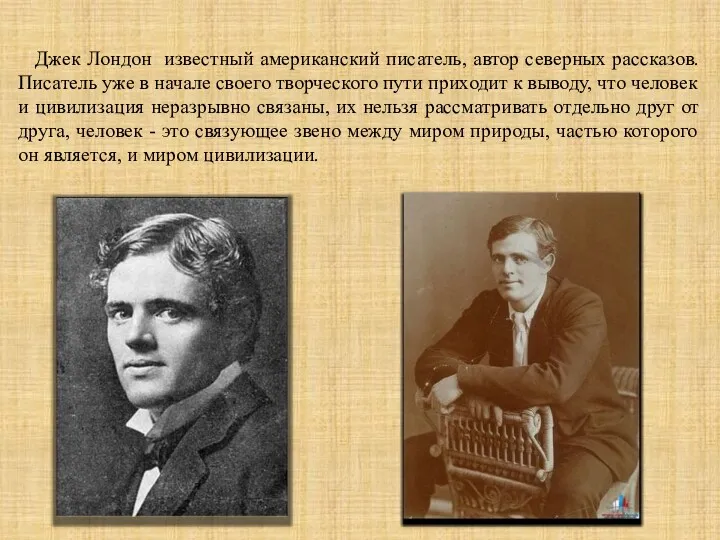 Джек Лондон  известный американский писатель, автор северных рассказов. Писатель уже в начале своего творческого пути приходит к выводу, что человек и цивилизация неразрывно связаны, их нельзя рассматривать отдельно друг от друга, человек - это связующее звено между миром природы, частью которого он является, и миром цивилизации.